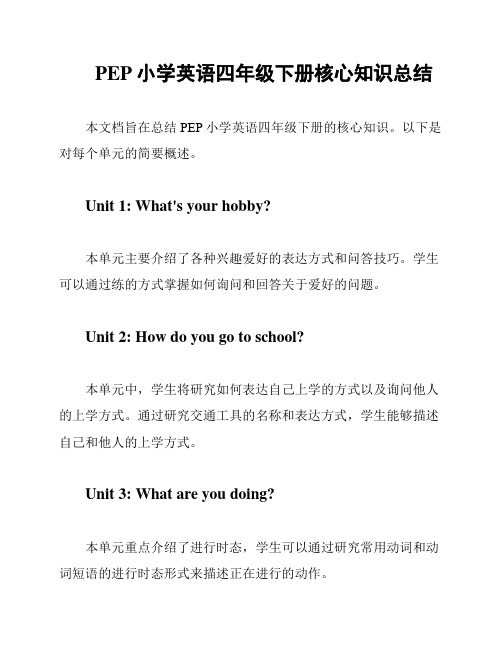 PEP 小学英语四年级下册核心知识总结

本文档旨在总结 PEP 小学英语四年级下册的核心知识。以下是对每个单元的简要概述。

Unit 1: What's your hobby?

本单元主要介绍了各种兴趣爱好的表达方式和问答技巧。学生可以通过练的方式掌握如何询问和回答关于爱好的问题。

Unit 2: How do you go to school?

本单元中，学生将研究如何表达自己上学的方式以及询问他人的上学方式。通过研究交通工具的名称和表达方式，学生能够描述自己和他人的上学方式。

Unit 3: What are you doing?

本单元重点介绍了进行时态，学生可以通过研究常用动词和动词短语的进行时态形式来描述正在进行的动作。